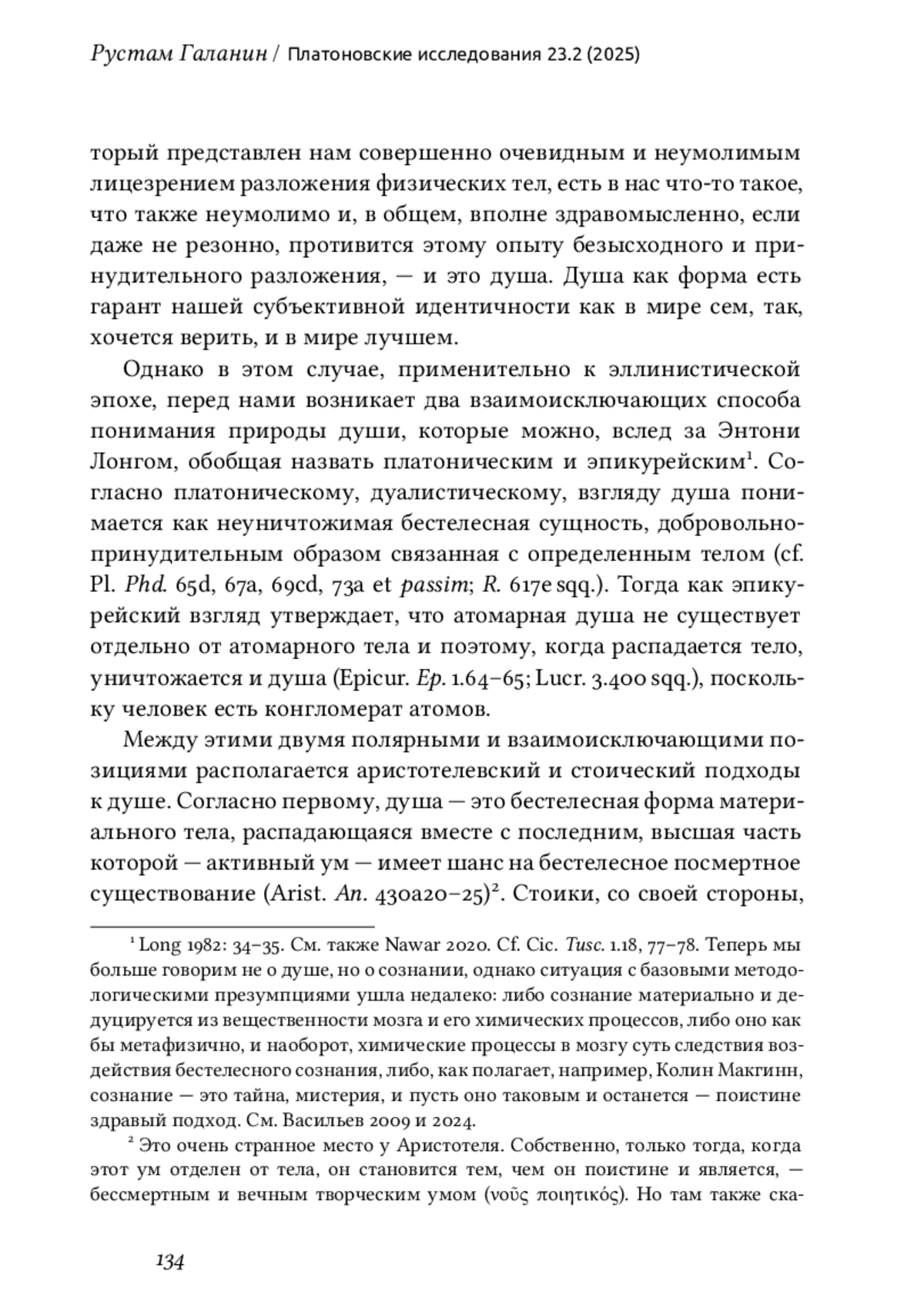 Рустам Галанин / Платоновские исследования 23.2 (2025)

торый представлен нам совершенно очевидным и неумолимым лицезрением разложения физических тел, есть в нас что-то такое, что также неумолимо и, в общем, вполне здравомысленно, если даже не резонно, противится этому опыту безысходного и принудительного разложения, — и это душа. Душа как форма есть гарант нашей субъективной идентичности как в мире сем, так, хочется верить, и в мире лучшем.

Однако в этом случае, применительно к эллинистической эпохе, перед нами возникает два взаимоисключающих способа понимания природы души, которые можно, вслед за Энтони Лонгом, обобщая назвать платоническим и эпикурейским$^1$. Согласно платоническому, дуалистическому, взгляду душа понимается как неуничтожимая бестелесная сущность, добровольно-принудительным образом связанная с определенным телом (cf. Pl. Phd. 65d, 67a, 69cd, 73a et passim; R. 617e sqq.). Тогда как эпикурейский взгляд утверждает, что атомарная душа не существует отдельно от атомарного тела и поэтому, когда распадается тело, уничтожается и душа (Epicur. Ep. 1.64–65; Lucr. 3.400 sqq.), поскольку человек есть конгломерат атомов.

Между этими двумя полярными и взаимоисключающими позициями располагается аристотелевский и стоический подходы к душе. Согласно первому, душа — это бестелесная форма материального тела, распадающаяся вместе с последним, высшая часть которой — активный ум — имеет шанс на бестелесное посмертное существование (Arist. An. 430a20–25)$^2$. Стоики, со своей стороны,

$^1$ Long 1982: 34–35. См. также Nawar 2020. Cf. Cic. Tusc. 1.18, 77–78. Теперь мы больше говорим не о душе, но о сознании, однако ситуация с базовыми методологическими презумпциями ушла недалеко: либо сознание материально и дедуцируется из вещественности мозга и его химических процессов, либо оно как бы метафизично, и наоборот, химические процессы в мозгу суть следствия воздействия бестелесного сознания, либо, как полагает, например, Колин Макгинн, сознание — это тайна, мистерия, и пусть оно таковым и останется — поистине здравый подход. См. Васильев 2009 и 2024.

$^2$ Это очень странное место у Аристотеля. Собственно, только тогда, когда этот ум отделен от тела, он становится тем, чем он поистине и является, — бессмертным и вечным творческим умом (νοῦς ποιητικός). Но там также ска-

134